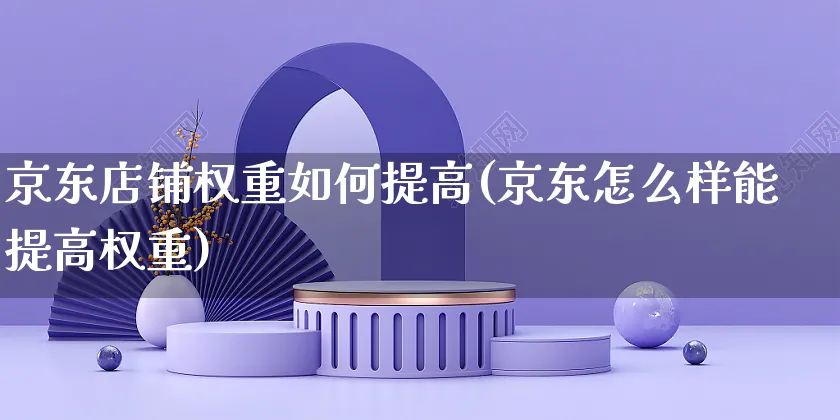 京东店铺权重如何提高(京东怎么样能提高权重)